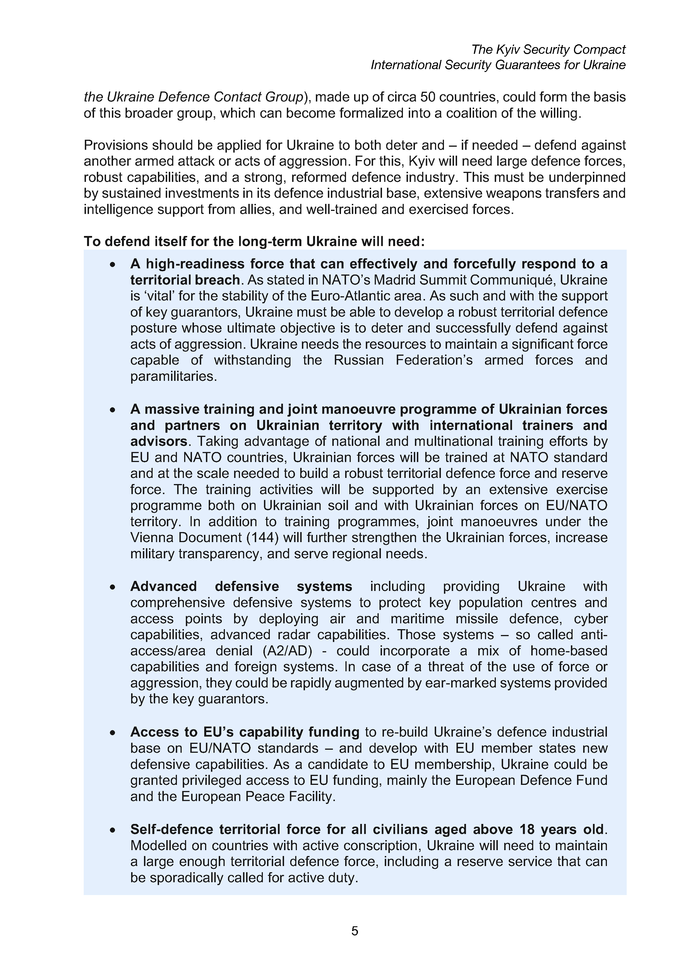 The Kyiv Security Compact
International Security Guarantees for Ukraine

the Ukraine Defence Contact Group), made up of circa 50 countries, could form the basis of this broader group, which can become formalized into a coalition of the willing.

Provisions should be applied for Ukraine to both deter and – if needed – defend against another armed attack or acts of aggression. For this, Kyiv will need large defence forces, robust capabilities, and a strong, reformed defence industry. This must be underpinned by sustained investments in its defence industrial base, extensive weapons transfers and intelligence support from allies, and well-trained and exercised forces.

To defend itself for the long-term Ukraine will need:

• A high-readiness force that can effectively and forcefully respond to a territorial breach. As stated in NATO's Madrid Summit Communiqué, Ukraine is 'vital' for the stability of the Euro-Atlantic area. As such and with the support of key guarantors, Ukraine must be able to develop a robust territorial defence posture whose ultimate objective is to deter and successfully defend against acts of aggression. Ukraine needs the resources to maintain a significant force capable of withstanding the Russian Federation's armed forces and paramilitaries.

• A massive training and joint manoeuvre programme of Ukrainian forces and partners on Ukrainian territory with international trainers and advisors. Taking advantage of national and multinational training efforts by EU and NATO countries, Ukrainian forces will be trained at NATO standard and at the scale needed to build a robust territorial defence force and reserve force. The training activities will be supported by an extensive exercise programme both on Ukrainian soil and with Ukrainian forces on EU/NATO territory. In addition to training programmes, joint manoeuvres under the Vienna Document (144) will further strengthen the Ukrainian forces, increase military transparency, and serve regional needs.

• Advanced defensive systems including providing Ukraine with comprehensive defensive systems to protect key population centres and access points by deploying air and maritime missile defence, cyber capabilities, advanced radar capabilities. Those systems – so called anti-access/area denial (A2/AD) - could incorporate a mix of home-based capabilities and foreign systems. In case of a threat of the use of force or aggression, they could be rapidly augmented by ear-marked systems provided by the key guarantors.

• Access to EU's capability funding to re-build Ukraine's defence industrial base on EU/NATO standards – and develop with EU member states new defensive capabilities. As a candidate to EU membership, Ukraine could be granted privileged access to EU funding, mainly the European Defence Fund and the European Peace Facility.

• Self-defence territorial force for all civilians aged above 18 years old. Modelled on countries with active conscription, Ukraine will need to maintain a large enough territorial defence force, including a reserve service that can be sporadically called for active duty.

5